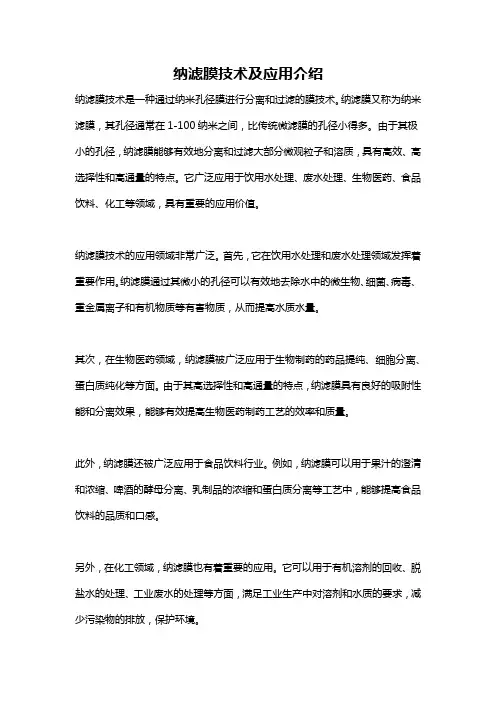 纳滤膜技术及应用介绍

纳滤膜技术是一种通过纳米孔径膜进行分离和过滤的膜技术。纳滤膜又称为纳米滤膜，其孔径通常在 1-100 纳米之间，比传统微滤膜的孔径小得多。由于其极小的孔径，纳滤膜能够有效地分离和过滤大部分微观粒子和溶质，具有高效、高选择性和高通量的特点。它广泛应用于饮用水处理、废水处理、生物医药、食品饮料、化工等领域，具有重要的应用价值。

纳滤膜技术的应用领域非常广泛。首先，它在饮用水处理和废水处理领域发挥着重要作用。纳滤膜通过其微小的孔径可以有效地去除水中的微生物、细菌、病毒、重金属离子和有机物质等有害物质，从而提高水质水量。

其次，在生物医药领域，纳滤膜被广泛应用于生物制药的药品提纯、细胞分离、蛋白质纯化等方面。由于其高选择性和高通量的特点，纳滤膜具有良好的吸附性能和分离效果，能够有效提高生物医药制药工艺的效率和质量。

此外，纳滤膜还被广泛应用于食品饮料行业。例如，纳滤膜可以用于果汁的澄清和浓缩、啤酒的酵母分离、乳制品的浓缩和蛋白质分离等工艺中，能够提高食品饮料的品质和口感。

另外，在化工领域，纳滤膜也有着重要的应用。它可以用于有机溶剂的回收、脱盐水的处理、工业废水的处理等方面，满足工业生产中对溶剂和水质的要求，减少污染物的排放，保护环境。